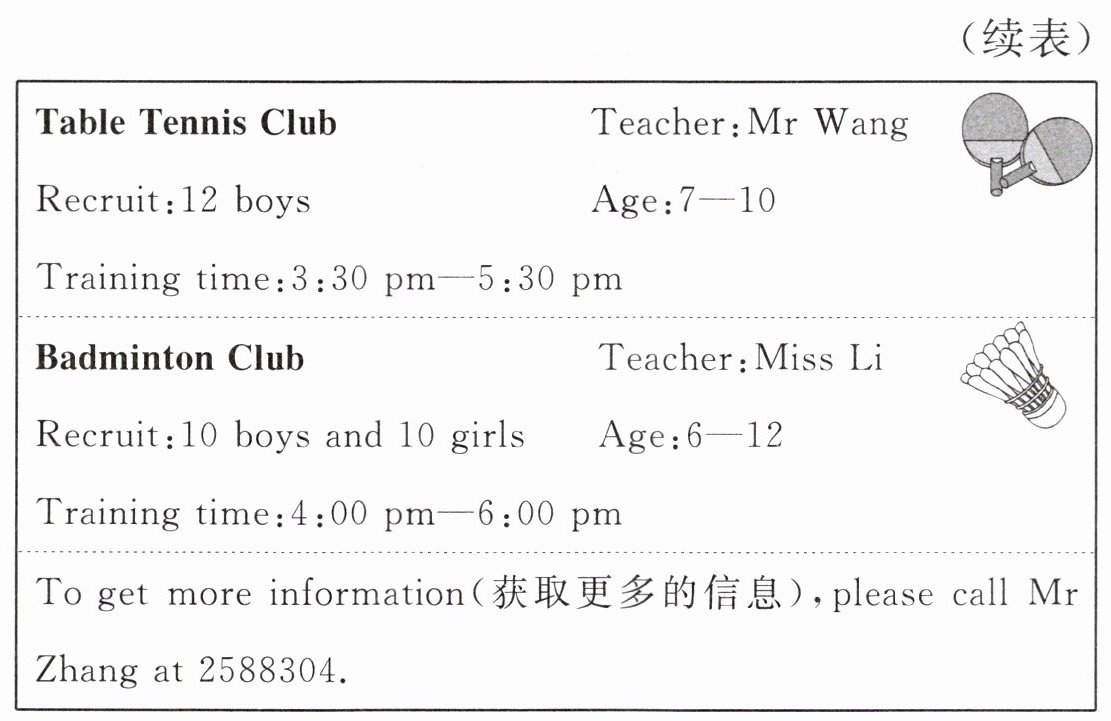 (续表)

Table Tennis Club Teacher:Mr Wang

Recruit:12 boys Age:7—10

Training time:3:30 pm—5:30 pm

Badminton Club Teacher:Miss Li

Recruit:10 boys and 10 girls Age:6—12

Training time:4:00 pm—6:00 pm

To get more information(获取更多的信息),please call Mr Zhang at 2588304.